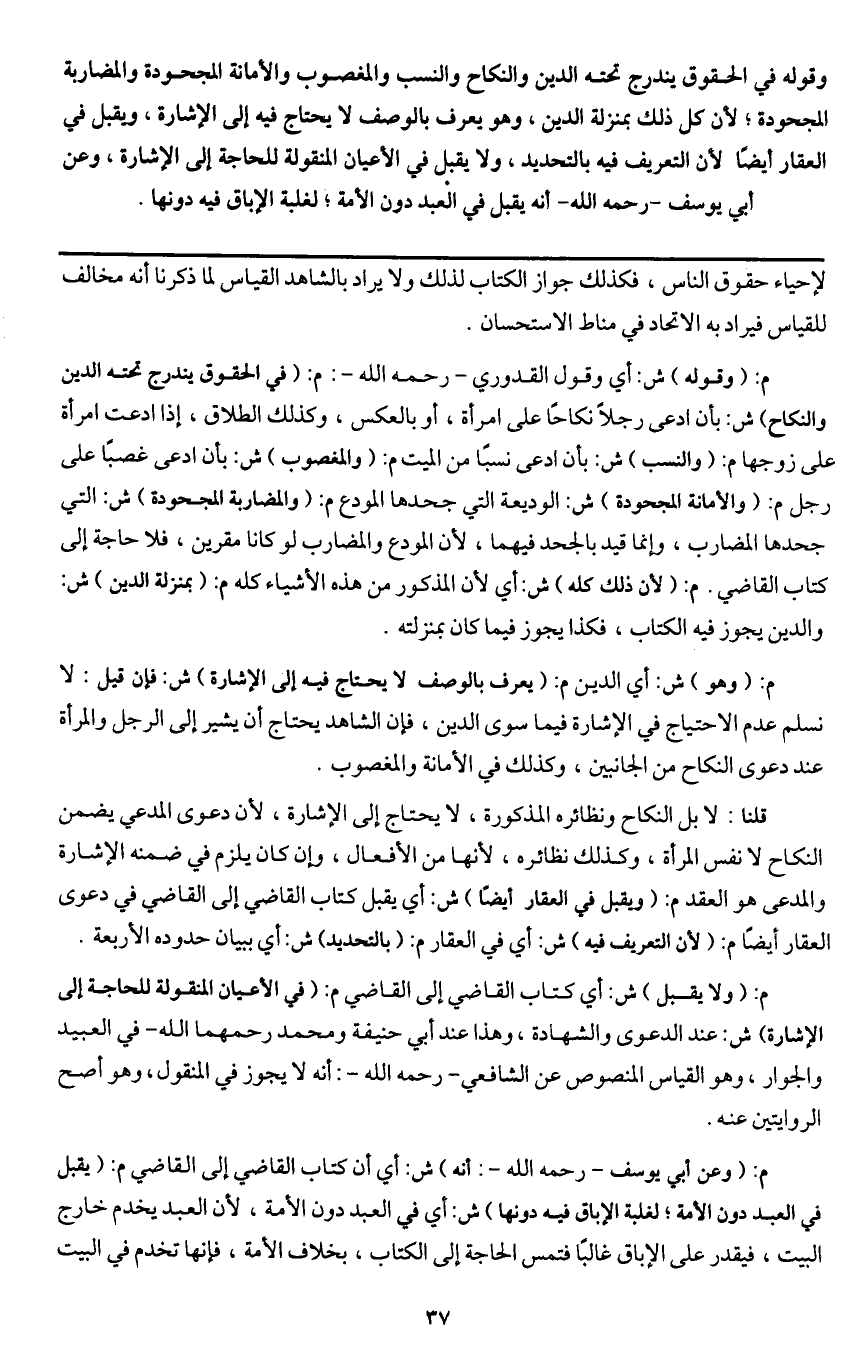 وقوله في الحقوق يندرج تحته الدين والنكاح والنسب والمغصوب والأمانة المجحودة والمضاربة المجحودة ؛ لأن كل ذلك بمنزلة الدين ، وهو يعرف بالوصف لا يحتاج فيه إلى الإشارة ، ويقبل في العقار أيضًا لأن التعريف فيه بالتحديد ، ولا يقبل في الأعيان المنقولة للحاجة إلى الإشارة ، وعن أبي يوسف -رحمه الله- أنه يقبل في العبد دون الأمة ؛ لغلبة الإباق فيه دونها .

لإحياء حقوق الناس ، فكذلك جواز الكتاب لذلك ولا يراد بالشاهد القياس لما ذكرنا أنه مخالف للقياس فيراد به الاتحاد في مناط الاستحسان .

م: ( وقوله ) ش: أي وقول القدوري - رحمه الله - : م: ( في الحقوق يندرج تحته الدين والنكاح) ش: بأن ادعى رجلاً نكاحًا على امرأة ، أو بالعكس ، وكذلك الطلاق ، إذا ادعت امرأة على زوجها م: ( والنسب ) ش: بأن ادعى نسبًا من الميت م: ( والمغصوب ) ش: بأن ادعى غصبًا على رجل م: ( والأمانة المجحودة ) ش: الوديعة التي جحدها المودع م: ( والمضاربة المجحودة ) ش: التي جحدها المضارب ، وإنما قيد بالجحد فيهما ، لأن المودع والمضارب لو كانا مقرين ، فلا حاجة إلى كتاب القاضي . م: ( لأن ذلك كله ) ش: أي لأن المذكور من هذه الأشياء كله م: ( بمنزلة الدين ) ش: والدين يجوز فيه الكتاب ، فكذا يجوز فيما كان بمنزلته .

م: ( وهو ) ش: أي الدين م: ( يعرف بالوصف لا يحتاج فيه إلى الإشارة ) ش: فإن قيل : لا نسلم عدم الاحتياج في الإشارة فيما سوى الدين ، فإن الشاهد يحتاج أن يشير إلى الرجل والمرأة عند دعوى النكاح من الجانبين ، وكذلك في الأمانة والمغصوب .

قلنا : لا بل النكاح ونظائره المذكورة ، لا يحتاج إلى الإشارة ، لأن دعوى المدعي يضمن النكاح لا نفس المرأة ، وكذلك نظائره ، لأنها من الأفعال ، وإن كان يلزم في ضمنه الإشارة والمدعى هو العقد م: ( ويقبل في العقار أيضًا ) ش: أي يقبل كتاب القاضي إلى القاضي في دعوى العقار أيضًا م: ( لأن التعريف فيه ) ش: أي في العقار م: ( بالتحديد ) ش: أي ببيان حدوده الأربعة .

م: ( ولا يقبل ) ش: أي كتاب القاضي إلى القاضي م: ( في الأعيان المنقولة للحاجة إلى الإشارة) ش: عند الدعوى والشهادة ، وهذا عند أبي حنيفة ومحمد رحمهما الله- في العبيد والجوار ، وهو القياس المنصوص عن الشافعي- رحمه الله - : أنه لا يجوز في المنقول، وهو أصح الروايتين عنه .

م: ( وعن أبي يوسف - رحمه الله - : أنه ) ش: أي أن كتاب القاضي إلى القاضي م: ( يقبل في العبد دون الأمة ؛ لغلبة الإباق فيه دونها ) ش: أي في العبد دون الأمة ، لأن العبد يخدم خارج البيت ، فيقدر على الإباق غالبًا فتمس الحاجة إلى الكتاب ، بخلاف الأمة ، فإنها تخدم في البيت

٣٧